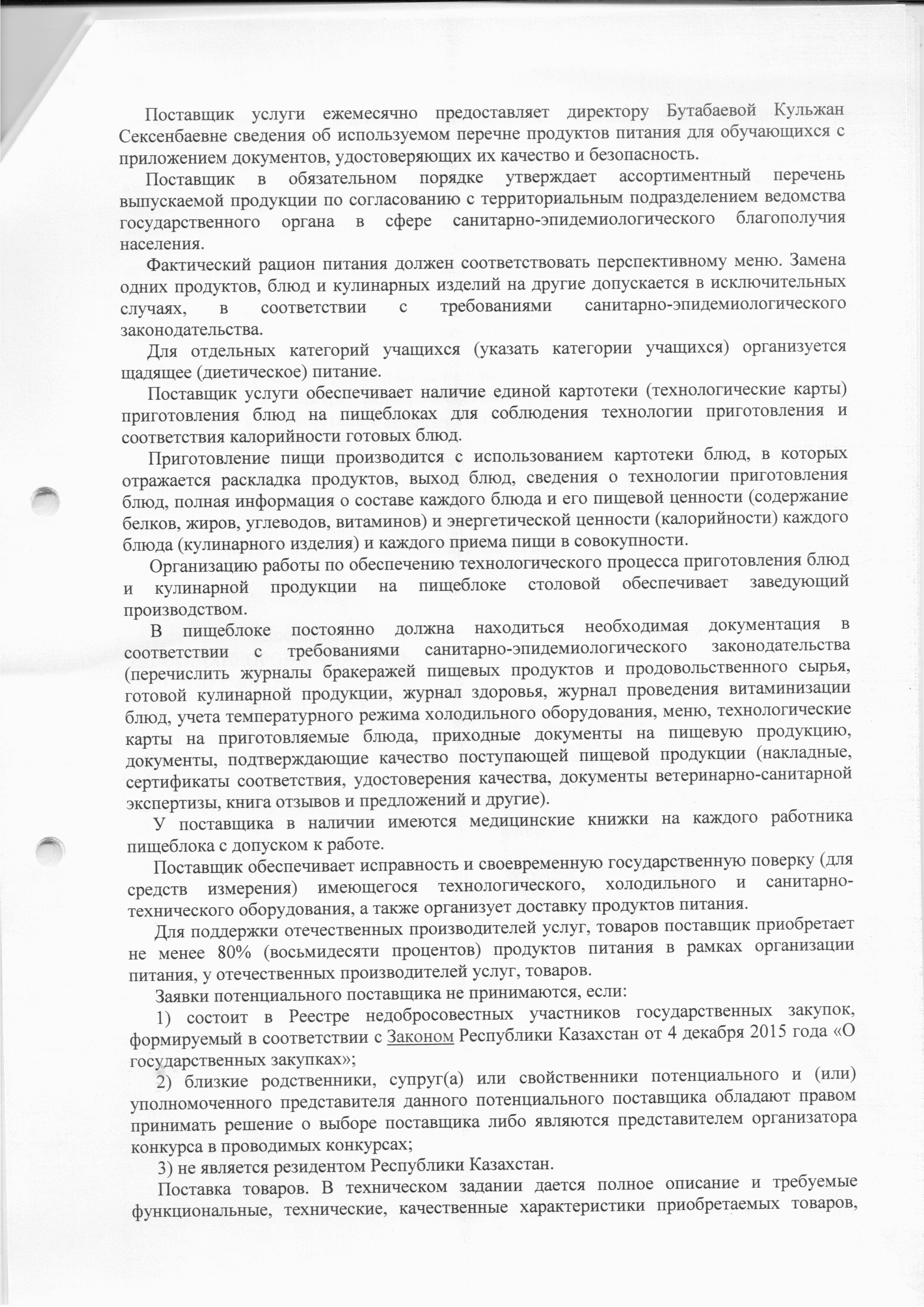 Поставщик услуги ежемесячно предоставляет директору Бутабаевой Кульжан Сексенбаевне сведения об используемом перечне продуктов питания для обучающихся с приложением документов, удостоверяющих их качество и безопасность.

Поставщик в обязательном порядке утверждает ассортиментный перечень выпускаемой продукции по согласованию с территориальным подразделением ведомства государственного органа в сфере санитарно-эпидемиологического благополучия населения.

Фактический рацион питания должен соответствовать перспективному меню. Замена одних продуктов, блюд и кулинарных изделий на другие допускается в исключительных случаях, в соответствии с требованиями санитарно-эпидемиологического законодательства.

Для отдельных категорий учащихся (указать категории учащихся) организуется щадящее (диетическое) питание.

Поставщик услуги обеспечивает наличие единой картотеки (технологические карты) приготовления блюд на пищеблоках для соблюдения технологии приготовления и соответствия калорийности готовых блюд.

Приготовление пищи производится с использованием картотеки блюд, в которых отражается раскладка продуктов, выход блюд, сведения о технологии приготовления блюд, полная информация о составе каждого блюда и его пищевой ценности (содержание белков, жиров, углеводов, витаминов) и энергетической ценности (калорийности) каждого блюда (кулинарного изделия) и каждого приема пищи в совокупности.

Организацию работы по обеспечению технологического процесса приготовления блюд и кулинарной продукции на пищеблоке столовой обеспечивает заведующий производством.

В пищеблоке постоянно должна находиться необходимая документация в соответствии с требованиями санитарно-эпидемиологического законодательства (перечислить журналы бракеражей пищевых продуктов и продовольственного сырья, готовой кулинарной продукции, журнал здоровья, журнал проведения витаминизации блюд, учета температурного режима холодильного оборудования, меню, технологические карты на приготовляемые блюда, приходные документы на пищевую продукцию, документы, подтверждающие качество поступающей пищевой продукции (накладные, сертификаты соответствия, удостоверения качества, документы ветеринарно-санитарной экспертизы, книга отзывов и предложений и другие).

У поставщика в наличии имеются медицинские книжки на каждого работника пищеблока с допуском к работе.

Поставщик обеспечивает исправность и своевременную государственную поверку (для средств измерения) имеющегося технологического, холодильного и санитарно-технического оборудования, а также организует доставку продуктов питания.

Для поддержки отечественных производителей услуг, товаров поставщик приобретает не менее 80% (восьмидесяти процентов) продуктов питания в рамках организации питания, у отечественных производителей услуг, товаров.

Заявки потенциального поставщика не принимаются, если:

1) состоит в Реестре недобросовестных участников государственных закупок, формируемый в соответствии с Законом Республики Казахстан от 4 декабря 2015 года «О государственных закупках»;

2) близкие родственники, супруг(а) или свойственники потенциального и (или) уполномоченного представителя данного потенциального поставщика обладают правом принимать решение о выборе поставщика либо являются представителем организатора конкурса в проводимых конкурсах;

3) не является резидентом Республики Казахстан.

Поставка товаров. В техническом задании дается полное описание и требуемые функциональные, технические, качественные характеристики приобретаемых товаров,